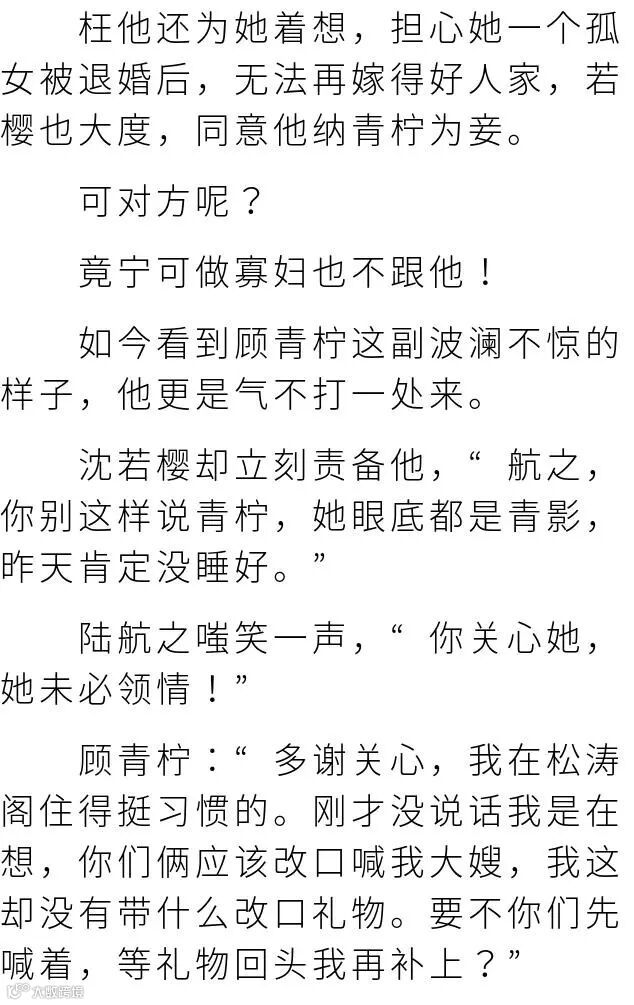 枉他还为她着想，担心她一个孤女被退婚后，无法再嫁得好人家，若樱也大度，同意他纳青柠为妾。

可对方呢？

竟宁可做寡妇也不跟他！

如今看到顾青柠这副波澜不惊的样子，他更是气不打一处来。

沈若樱却立刻责备他，“航之，你别这样说青柠，她眼底都是青影，昨天肯定没睡好。”

陆航之嗤笑一声，“你关心她，她未必领情！”

顾青柠：“多谢关心，我在松涛阁住得挺习惯的。刚才没说话我是在想，你们俩应该改口喊我大嫂，我这却没有带什么改口礼物。要不你们先喊着，等礼物回头我再补上？”